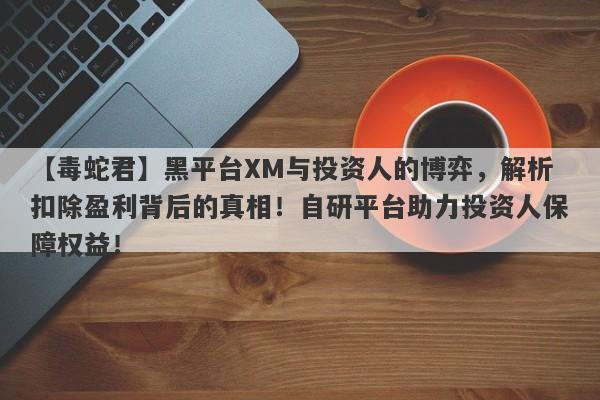 【毒蛇君】黑平台XM与投资人的博弈，解析扣除盈利背后的真相！自研平台助力投资人保障权益！